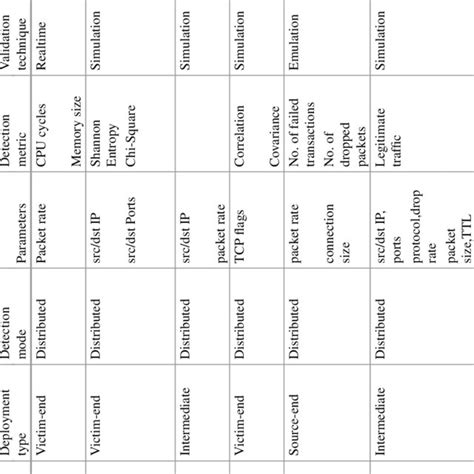 | Deployment type | Detection mode | Parameters | Detection metric | Validation technique |
|---|---|---|---|---|
| Victim-end | Distributed | Packet rate | CPU cycles Memory size | Realtime |
| Victim-end | Distributed | src/dst IP src/dst Ports | Shannon Entropy Chi-Square | Simulation |
| Intermediate | Distributed | src/dst IP packet rate | | Simulation |
| Victim-end | Distributed | TCP flags | Correlation Covariance | Simulation |
| Source-end | Distributed | packet rate connection size | No. of failed transactions No. of dropped packets | Emulation |
| Intermediate | Distributed | src/dst IP, ports protocol,drop rate packet size,TTL | Legitimate traffic | Simulation |